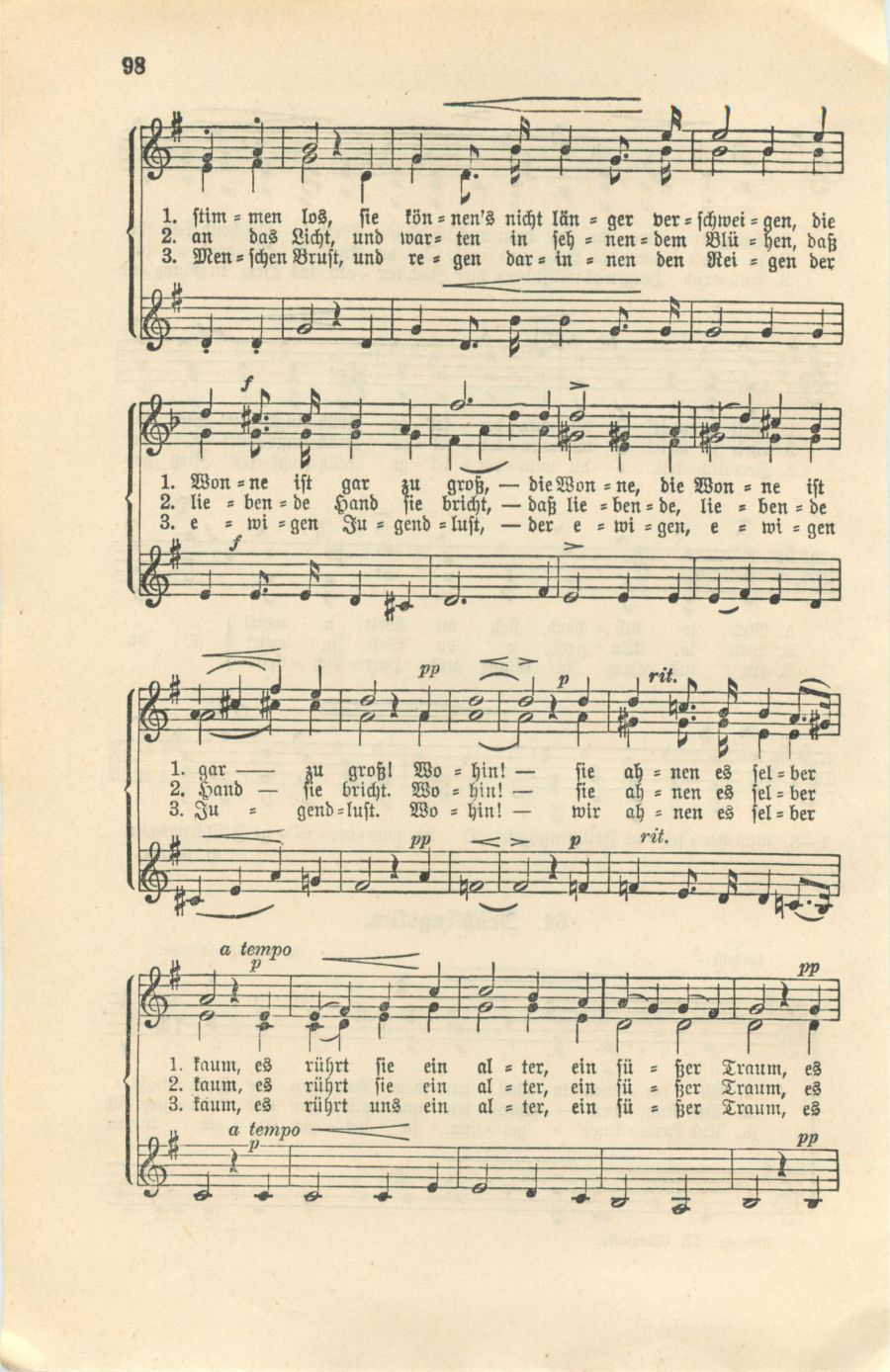 98

1. stim = men los, sie kön = nen's nicht län = ger ver = schwei = gen, die
2. an das Licht, und war = ten in seh = nen = dem Blü = hen, daß
3. Men = schen Brust, und re = gen dar = in = nen den Rei = gen der

f

1. Won = ne ist gar zu groß, — die Won = ne, die Won = ne ist
2. lie = ben = de Hand sie bricht, — daß lie = ben = de, lie = ben = de
3. e = wi = gen Ju = gend = lust, — der e = wi = gen, e = wi = gen

f

pp p rit.

1. gar — zu groß! Wo = hin! — sie ah = nen es sel = ber
2. Hand — sie bricht. Wo = hin! — sie ah = nen es sel = ber
3. Ju = gend = lust. Wo = hin! — wir ah = nen es sel = ber

pp p rit.

a tempo
p pp

1. kaum, es rührt sie ein al = ter, ein sü = ßer Traum, es
2. kaum, es rührt sie ein al = ter, ein sü = ßer Traum, es
3. kaum, es rührt uns ein al = ter, ein sü = ßer Traum, es

a tempo
p pp